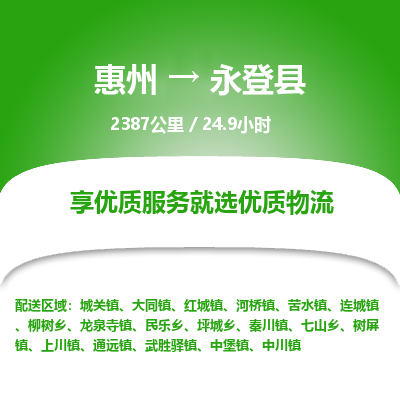 惠州 → 永登县

2387公里 / 24.9小时

享优质服务就选优质物流

配送区域：城关镇、大同镇、红城镇、河桥镇、苦水镇、连城镇、柳树乡、龙泉寺镇、民乐乡、坪城乡、秦川镇、七山乡、树屏镇、上川镇、通远镇、武胜驿镇、中堡镇、中川镇